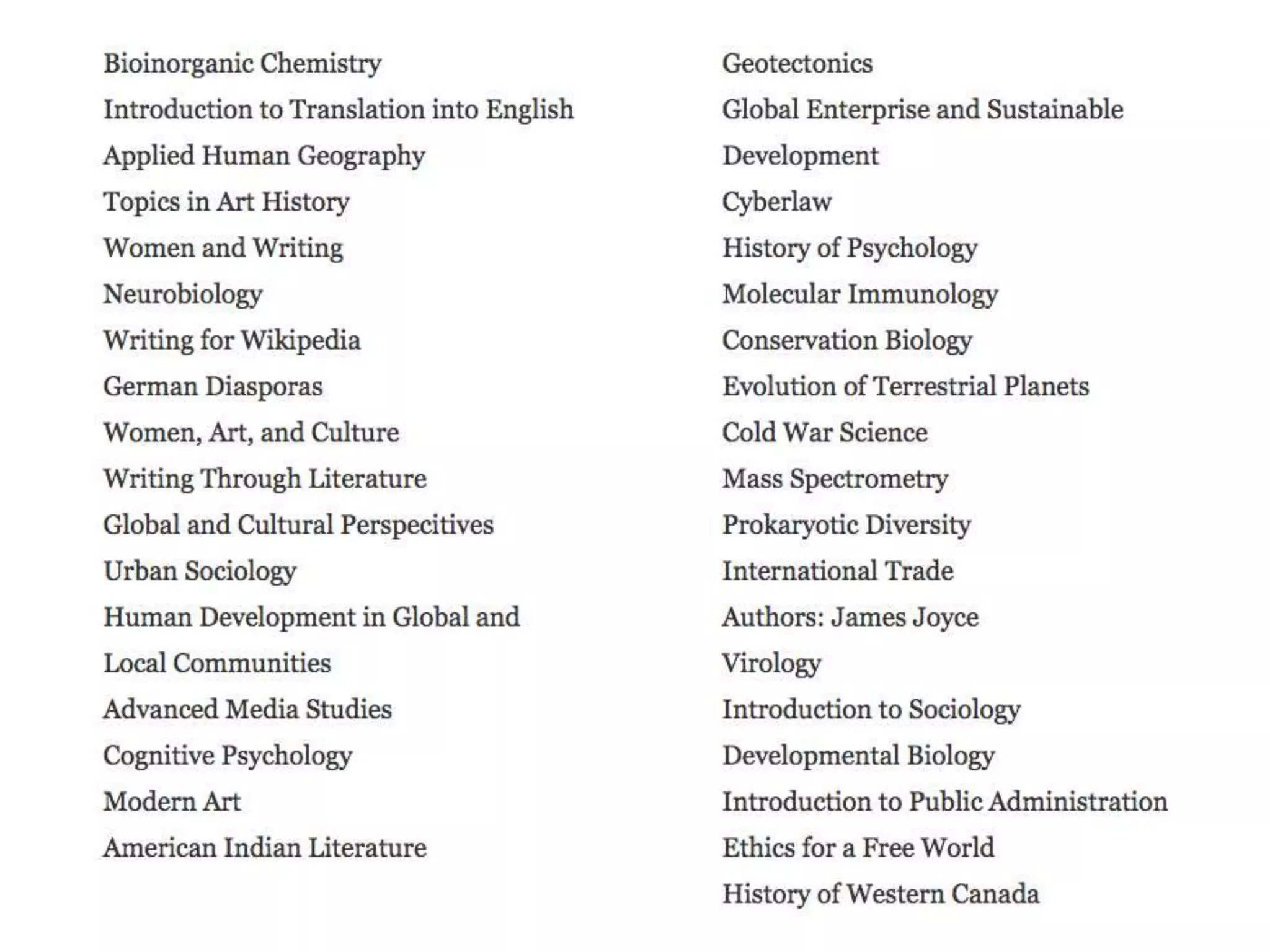 Bioinorganic Chemistry
Introduction to Translation into English
Applied Human Geography
Topics in Art History
Women and Writing
Neurobiology
Writing for Wikipedia
German Diasporas
Women, Art, and Culture
Writing Through Literature
Global and Cultural Perspecitives
Urban Sociology
Human Development in Global and Local Communities
Advanced Media Studies
Cognitive Psychology
Modern Art
American Indian Literature

Geotectonics
Global Enterprise and Sustainable Development
Cyberlaw
History of Psychology
Molecular Immunology
Conservation Biology
Evolution of Terrestrial Planets
Cold War Science
Mass Spectrometry
Prokaryotic Diversity
International Trade
Authors: James Joyce
Virology
Introduction to Sociology
Developmental Biology
Introduction to Public Administration
Ethics for a Free World
History of Western Canada